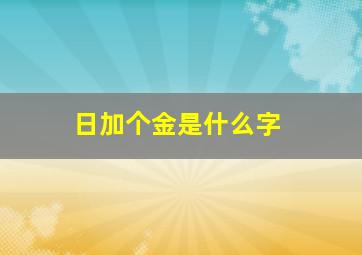 日加个金是什么字